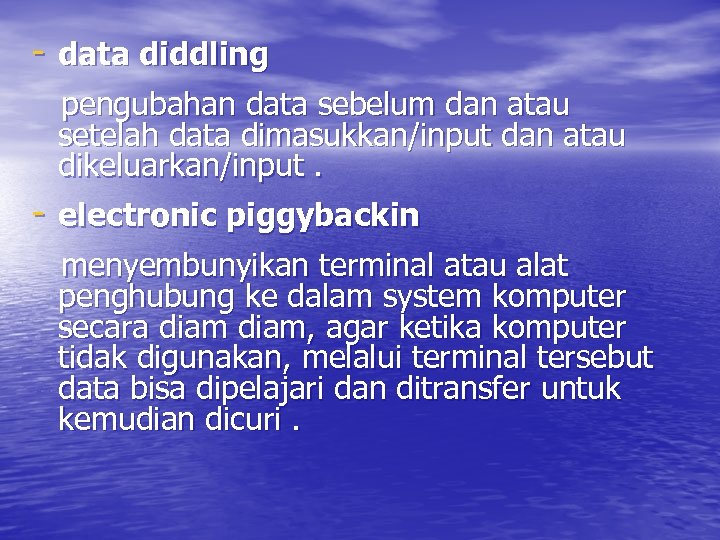 - data diddling

pengubahan data sebelum dan atau setelah data dimasukkan/input dan atau dikeluarkan/input .

- electronic piggybackin

menyembunyikan terminal atau alat penghubung ke dalam system komputer secara diam diam, agar ketika komputer tidak digunakan, melalui terminal tersebut data bisa dipelajari dan ditransfer untuk kemudian dicuri .